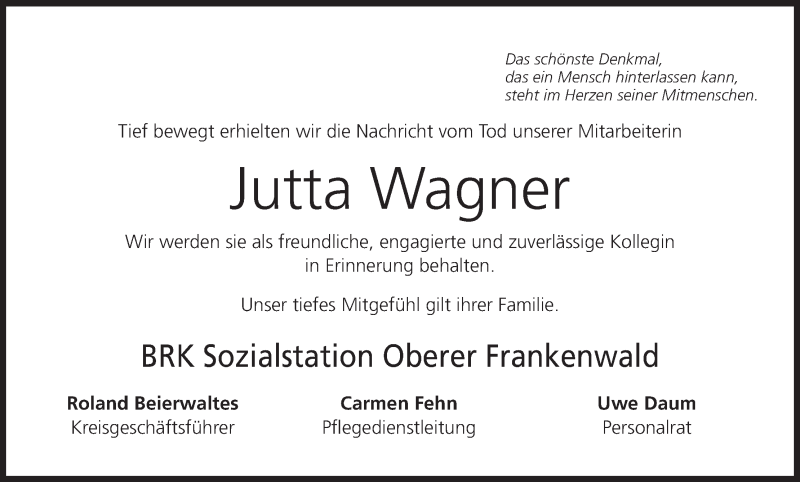 Das schönste Denkmal,
das ein Mensch hinterlassen kann,
steht im Herzen seiner Mitmenschen.

Tief bewegt erhielten wir die Nachricht vom Tod unserer Mitarbeiterin

Jutta Wagner

Wir werden sie als freundliche, engagierte und zuverlässige Kollegin in Erinnerung behalten.

Unser tiefes Mitgefühl gilt ihrer Familie.

BRK Sozialstation Oberer Frankenwald

Roland Beierwaltes
Kreisgeschäftsführer

Carmen Fehn
Pflegedienstleitung

Uwe Daum
Personalrat